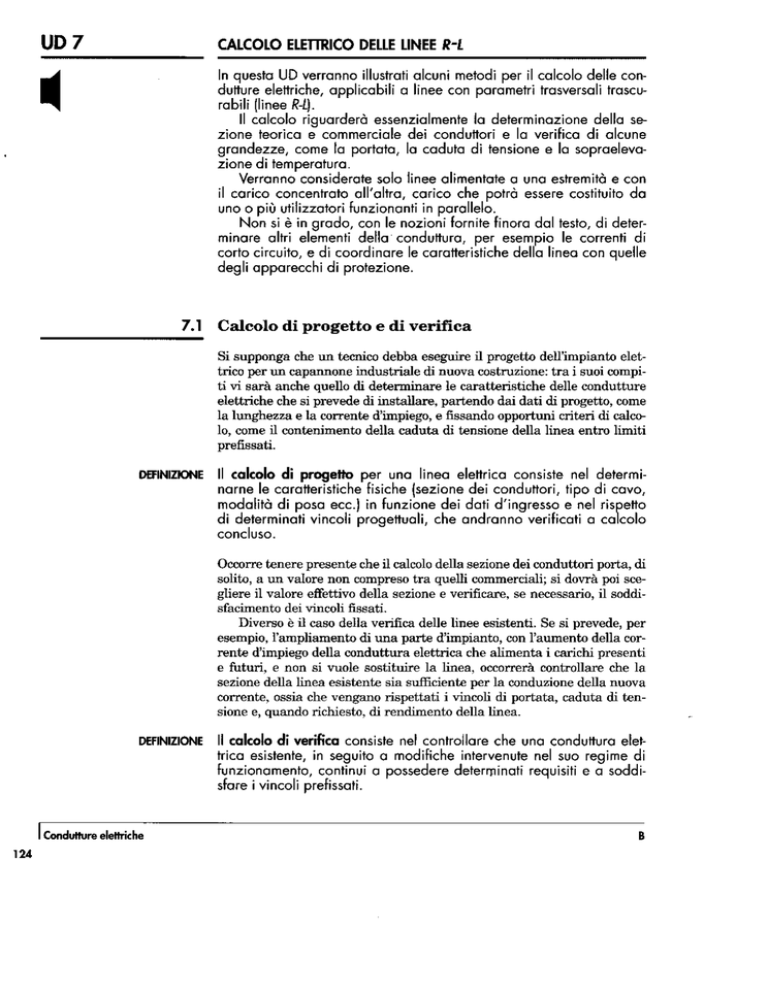 UD 7

CALCOLO ELETTRICO DELLE LINEE R-L

In questa UD verranno illustrati alcuni metodi per il calcolo delle condutture elettriche, applicabili a linee con parametri trasversali trascurabili (linee R-L).

Il calcolo riguarderà essenzialmente la determinazione della sezione teorica e commerciale dei conduttori e la verifica di alcune grandezze, come la portata, la caduta di tensione e la sopraelevazione di temperatura.

Verranno considerate solo linee alimentate a una estremità e con il carico concentrato all'altra, carico che potrà essere costituito da uno o più utilizzatori funzionanti in parallelo.

Non si è in grado, con le nozioni fornite finora dal testo, di determinare altri elementi della conduttura, per esempio le correnti di corto circuito, e di coordinare le caratteristiche della linea con quelle degli apparecchi di protezione.

7.1 Calcolo di progetto e di verifica

Si supponga che un tecnico debba eseguire il progetto dell'impianto elettrico per un capannone industriale di nuova costruzione: tra i suoi compiti vi sarà anche quello di determinare le caratteristiche delle condutture elettriche che si prevede di installare, partendo dai dati di progetto, come la lunghezza e la corrente d'impiego, e fissando opportuni criteri di calcolo, come il contenimento della caduta di tensione della linea entro limiti prefissati.

DEFINIZIONE

Il calcolo di progetto per una linea elettrica consiste nel determinarne le caratteristiche fisiche (sezione dei conduttori, tipo di cavo, modalità di posa ecc.) in funzione dei dati d'ingresso e nel rispetto di determinati vincoli progettuali, che andranno verificati a calcolo concluso.

Occorre tenere presente che il calcolo della sezione dei conduttori porta, di solito, a un valore non compreso tra quelli commerciali; si dovrà poi scegliere il valore effettivo della sezione e verificare, se necessario, il soddisfacimento dei vincoli fissati.

Diverso è il caso della verifica delle linee esistenti. Se si prevede, per esempio, l'ampliamento di una parte d'impianto, con l'aumento della corrente d'impiego della conduttura elettrica che alimenta i carichi presenti e futuri, e non si vuole sostituire la linea, occorrerà controllare che la sezione della linea esistente sia sufficiente per la conduzione della nuova corrente, ossia che vengano rispettati i vincoli di portata, caduta di tensione e, quando richiesto, di rendimento della linea.

DEFINIZIONE

Il calcolo di verifica consiste nel controllare che una conduttura elettrica esistente, in seguito a modifiche intervenute nel suo regime di funzionamento, continui a possedere determinati requisiti e a soddisfare i vincoli prefissati.

Condutture elettriche

B

124